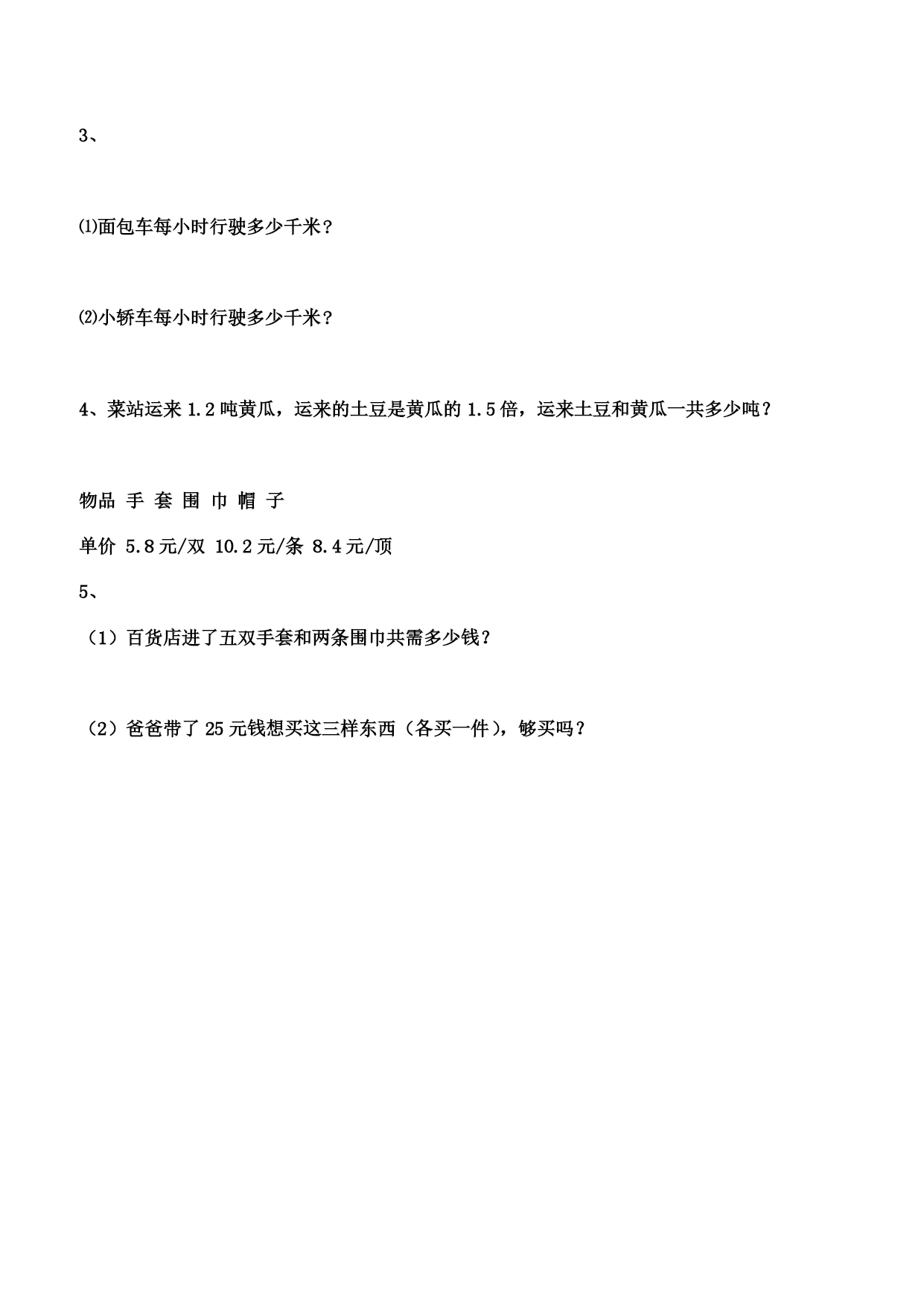 3、

⑴面包车每小时行驶多少千米？

⑵小轿车每小时行驶多少千米？

4、菜站运来 1.2 吨黄瓜，运来的土豆是黄瓜的 1.5 倍，运来土豆和黄瓜一共多少吨？

物品 手 套 围 巾 帽 子

单价 5.8 元/双 10.2 元/条 8.4 元/顶

5、

（1）百货店进了五双手套和两条围巾共需多少钱？

（2）爸爸带了 25 元钱想买这三样东西（各买一件），够买吗？